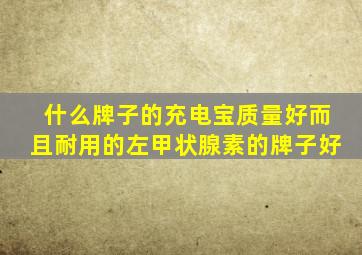 什么牌子的充电宝质量好而且耐用的左甲状腺素的牌子好